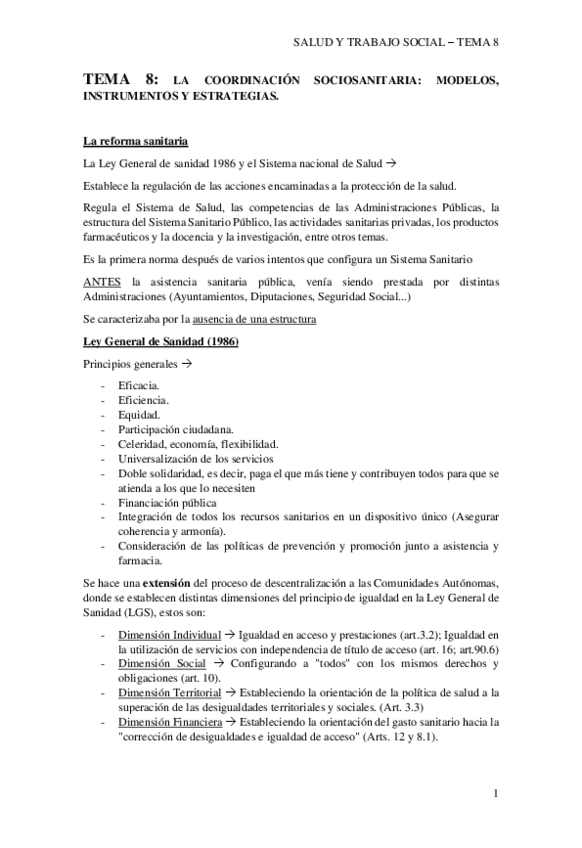 SALUD Y TRABAJO SOCIAL – TEMA 8

TEMA 8: LA COORDINACIÓN SOCIOSANITARIA: MODELOS, INSTRUMENTOS Y ESTRATEGIAS.

La reforma sanitaria

La Ley General de sanidad 1986 y el Sistema nacional de Salud →

Establece la regulación de las acciones encaminadas a la protección de la salud.

Regula el Sistema de Salud, las competencias de las Administraciones Públicas, la estructura del Sistema Sanitario Público, las actividades sanitarias privadas, los productos farmacéuticos y la docencia y la investigación, entre otros temas.

Es la primera norma después de varios intentos que configura un Sistema Sanitario

ANTES la asistencia sanitaria pública, venía siendo prestada por distintas Administraciones (Ayuntamientos, Diputaciones, Seguridad Social...)

Se caracterizaba por la ausencia de una estructura

Ley General de Sanidad (1986)

Principios generales →

- Eficacia.
- Eficiencia.
- Equidad.
- Participación ciudadana.
- Celeridad, economía, flexibilidad.
- Universalización de los servicios
- Doble solidaridad, es decir, paga el que más tiene y contribuyen todos para que se atienda a los que lo necesiten
- Financiación pública
- Integración de todos los recursos sanitarios en un dispositivo único (Asegurar coherencia y armonía).
- Consideración de las políticas de prevención y promoción junto a asistencia y farmacia.

Se hace una extensión del proceso de descentralización a las Comunidades Autónomas, donde se establecen distintas dimensiones del principio de igualdad en la Ley General de Sanidad (LGS), estos son:

- Dimensión Individual → Igualdad en acceso y prestaciones (art.3.2); Igualdad en la utilización de servicios con independencia de título de acceso (art. 16; art.90.6)
- Dimensión Social → Configurando a "todos" con los mismos derechos y obligaciones (art. 10).
- Dimensión Territorial → Estableciendo la orientación de la política de salud a la superación de las desigualdades territoriales y sociales. (Art. 3.3)
- Dimensión Financiera → Estableciendo la orientación del gasto sanitario hacia la "corrección de desigualdades e igualdad de acceso" (Arts. 12 y 8.1).

1